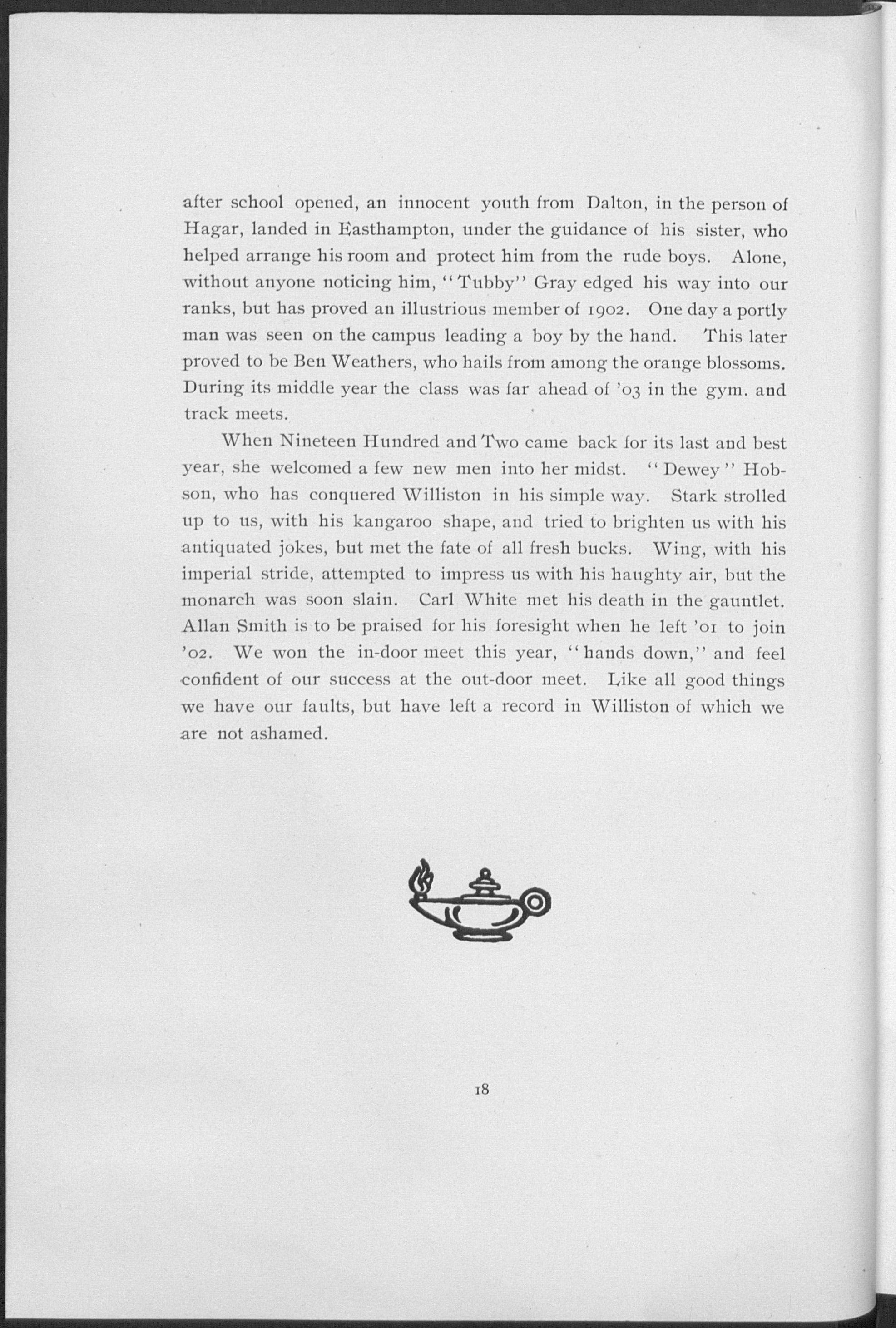 after school opened, an innocent youth from Dalton, in the person of Hagar, landed in Easthampton, under the guidance of his sister, who helped arrange his room and protect him from the rude boys. Alone, without anyone noticing him, "Tubby" Gray edged his way into our ranks, but has proved an illustrious member of 1902. One day a portly man was seen on the campus leading a boy by the hand. This later proved to be Ben Weathers, who hails from among the orange blossoms. During its middle year the class was far ahead of '03 in the gym. and track meets.

When Nineteen Hundred and Two came back for its last and best year, she welcomed a few new men into her midst. "Dewey" Hobson, who has conquered Williston in his simple way. Stark strolled up to us, with his kangaroo shape, and tried to brighten us with his antiquated jokes, but met the fate of all fresh bucks. Wing, with his imperial stride, attempted to impress us with his haughty air, but the monarch was soon slain. Carl White met his death in the gauntlet. Allan Smith is to be praised for his foresight when he left '01 to join '02. We won the in-door meet this year, "hands down," and feel confident of our success at the out-door meet. Like all good things we have our faults, but have left a record in Williston of which we are not ashamed.

18